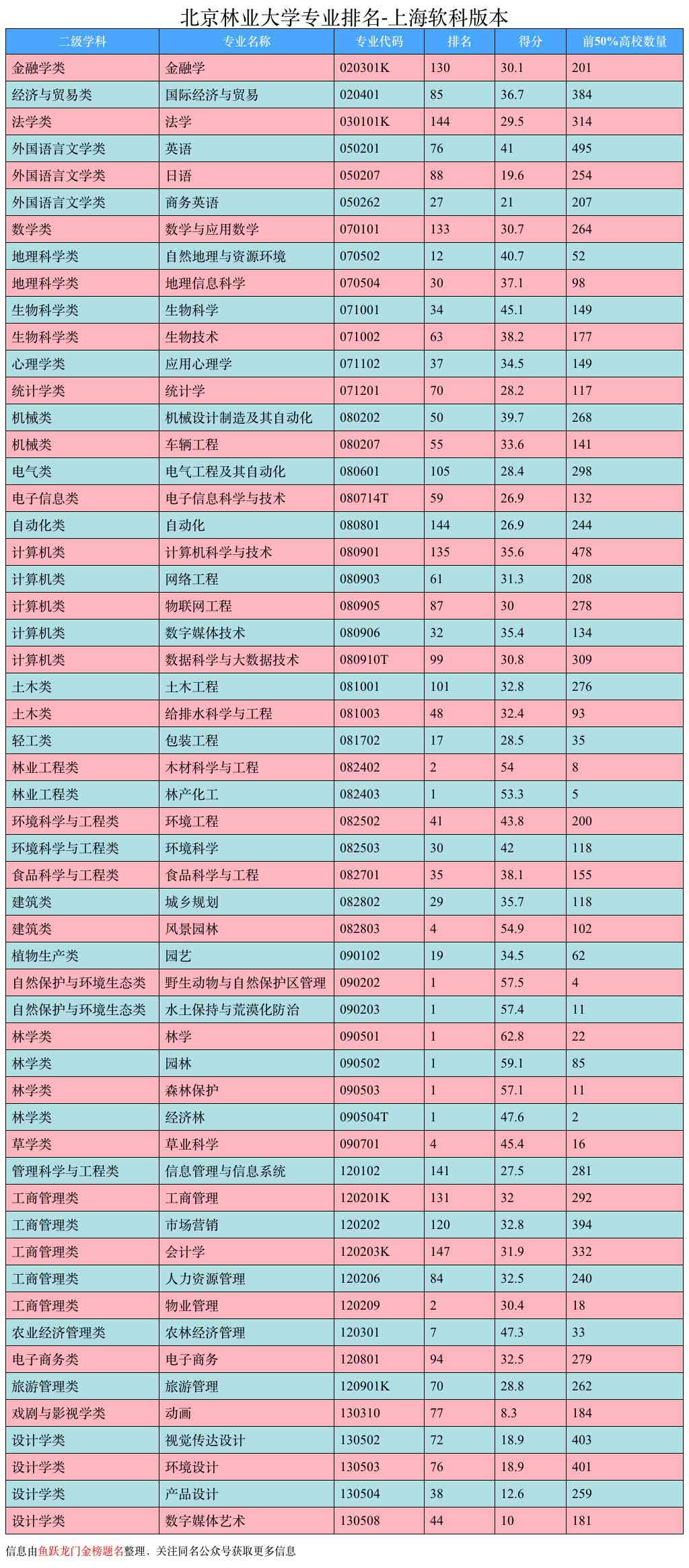 北京林业大学专业排名-上海软科版本

| 二级学科 | 专业名称 | 专业代码 | 排名 | 得分 | 前50%高校数量 |
|---|---|---|---|---|---|
| 金融学类 | 金融学 | 020301K | 130 | 30.1 | 201 |
| 经济与贸易类 | 国际经济与贸易 | 020401 | 85 | 36.7 | 384 |
| 法学类 | 法学 | 030101K | 144 | 29.5 | 314 |
| 外国语言文学类 | 英语 | 050201 | 76 | 41 | 495 |
| 外国语言文学类 | 日语 | 050207 | 88 | 19.6 | 254 |
| 外国语言文学类 | 商务英语 | 050262 | 27 | 21 | 207 |
| 数学类 | 数学与应用数学 | 070101 | 133 | 30.7 | 264 |
| 地理科学类 | 自然地理与资源环境 | 070502 | 12 | 40.7 | 52 |
| 地理科学类 | 地理信息科学 | 070504 | 30 | 37.1 | 98 |
| 生物科学类 | 生物科学 | 071001 | 34 | 45.1 | 149 |
| 生物科学类 | 生物技术 | 071002 | 63 | 38.2 | 177 |
| 心理学类 | 应用心理学 | 071102 | 37 | 34.5 | 149 |
| 统计学类 | 统计学 | 071201 | 70 | 28.2 | 117 |
| 机械类 | 机械设计制造及其自动化 | 080202 | 50 | 39.7 | 268 |
| 机械类 | 车辆工程 | 080207 | 55 | 33.6 | 141 |
| 电气类 | 电气工程及其自动化 | 080601 | 105 | 28.4 | 298 |
| 电子信息类 | 电子信息科学与技术 | 080714T | 59 | 26.9 | 132 |
| 自动化类 | 自动化 | 080801 | 144 | 26.9 | 244 |
| 计算机类 | 计算机科学与技术 | 080901 | 135 | 35.6 | 478 |
| 计算机类 | 网络工程 | 080903 | 61 | 31.3 | 208 |
| 计算机类 | 物联网工程 | 080905 | 87 | 30 | 278 |
| 计算机类 | 数字媒体技术 | 080906 | 32 | 35.4 | 134 |
| 计算机类 | 数据科学与大数据技术 | 080910T | 99 | 30.8 | 309 |
| 土木类 | 土木工程 | 081001 | 101 | 32.8 | 276 |
| 土木类 | 给排水科学与工程 | 081003 | 48 | 32.4 | 93 |
| 轻工类 | 包装工程 | 081702 | 17 | 28.5 | 35 |
| 林业工程类 | 木材科学与工程 | 082402 | 2 | 54 | 8 |
| 林业工程类 | 林产化工 | 082403 | 1 | 53.3 | 5 |
| 环境科学与工程类 | 环境工程 | 082502 | 41 | 43.8 | 200 |
| 环境科学与工程类 | 环境科学 | 082503 | 30 | 42 | 118 |
| 食品科学与工程类 | 食品科学与工程 | 082701 | 35 | 38.1 | 155 |
| 建筑类 | 城乡规划 | 082802 | 29 | 35.7 | 118 |
| 建筑类 | 风景园林 | 082803 | 4 | 54.9 | 102 |
| 植物生产类 | 园艺 | 090102 | 19 | 34.5 | 62 |
| 自然保护与环境生态类 | 野生动物与自然保护区管理 | 090202 | 1 | 57.5 | 4 |
| 自然保护与环境生态类 | 水土保持与荒漠化防治 | 090203 | 1 | 57.4 | 11 |
| 林学类 | 林学 | 090501 | 1 | 62.8 | 22 |
| 林学类 | 园林 | 090502 | 1 | 59.1 | 85 |
| 林学类 | 森林保护 | 090503 | 1 | 57.1 | 11 |
| 林学类 | 经济林 | 090504T | 1 | 47.6 | 2 |
| 草学类 | 草业科学 | 090701 | 4 | 45.4 | 16 |
| 管理科学与工程类 | 信息管理与信息系统 | 120102 | 141 | 27.5 | 281 |
| 工商管理类 | 工商管理 | 120201K | 131 | 32 | 292 |
| 工商管理类 | 市场营销 | 120202 | 120 | 32.8 | 394 |
| 工商管理类 | 会计学 | 120203K | 147 | 31.9 | 332 |
| 工商管理类 | 人力资源管理 | 120206 | 84 | 32.5 | 240 |
| 工商管理类 | 物业管理 | 120209 | 2 | 30.4 | 18 |
| 农业经济管理类 | 农林经济管理 | 120301 | 7 | 47.3 | 33 |
| 电子商务类 | 电子商务 | 120801 | 94 | 32.5 | 279 |
| 旅游管理类 | 旅游管理 | 120901K | 70 | 28.8 | 262 |
| 戏剧与影视学类 | 动画 | 130310 | 77 | 8.3 | 184 |
| 设计学类 | 视觉传达设计 | 130502 | 72 | 18.9 | 403 |
| 设计学类 | 环境设计 | 130503 | 76 | 18.9 | 401 |
| 设计学类 | 产品设计 | 130504 | 38 | 12.6 | 259 |
| 设计学类 | 数字媒体艺术 | 130508 | 44 | 10 | 181 |

信息由鱼跃龙门金榜题名整理，关注同名公众号获取更多信息